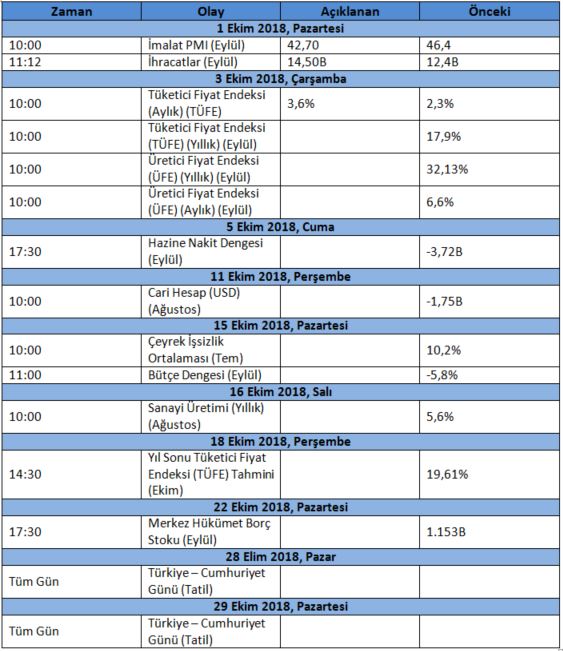 | Zaman | Olay | Açıklanan | Önceki |
|---|---|---|---|
| 1 Ekim 2018, Pazartesi | | | |
| 10:00 | İmalat PMI (Eylül) | 42,70 | 46,4 |
| 11:12 | İhracatlar (Eylül) | 14,50B | 12,4B |
| 3 Ekim 2018, Çarşamba | | | |
| 10:00 | Tüketici Fiyat Endeksi (Aylık) (TÜFE) | 3,6% | 2,3% |
| 10:00 | Tüketici Fiyat Endeksi (TÜFE) (Yıllık) (Eylül) | | 17,9% |
| 10:00 | Üretici Fiyat Endeksi (ÜFE) (Yıllık) (Eylül) | | 32,13% |
| 10:00 | Üretici Fiyat Endeksi (ÜFE) (Aylık) (Eylül) | | 6,6% |
| 5 Ekim 2018, Cuma | | | |
| 17:30 | Hazine Nakit Dengesi (Eylül) | | -3,72B |
| 11 Ekim 2018, Perşembe | | | |
| 10:00 | Cari Hesap (USD) (Ağustos) | | -1,75B |
| 15 Ekim 2018, Pazartesi | | | |
| 10:00 | Çeyrek İşsizlik Ortalaması (Tem) | | 10,2% |
| 11:00 | Bütçe Dengesi (Eylül) | | -5,8% |
| 16 Ekim 2018, Salı | | | |
| 10:00 | Sanayi Üretimi (Yıllık) (Ağustos) | | 5,6% |
| 18 Ekim 2018, Perşembe | | | |
| 14:30 | Yıl Sonu Tüketici Fiyat Endeksi (TÜFE) Tahmini (Ekim) | | 19,61% |
| 22 Ekim 2018, Pazartesi | | | |
| 17:30 | Merkez Hükümet Borç Stoku (Eylül) | | 1.153B |
| 28 Elim 2018, Pazar | | | |
| Tüm Gün | Türkiye – Cumhuriyet Günü (Tatil) | | |
| 29 Ekim 2018, Pazartesi | | | |
| Tüm Gün | Türkiye – Cumhuriyet Günü (Tatil) | | |